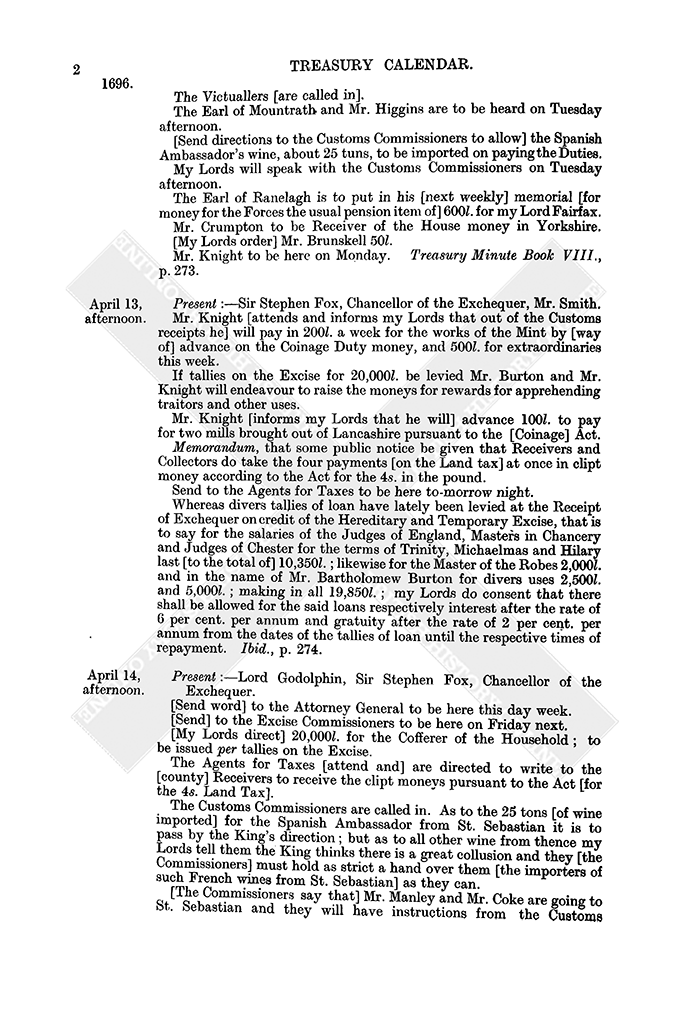 2 TREASURY CALENDAR.

1696.

The Victuallers [are called in].

The Earl of Mountrath and Mr. Higgins are to be heard on Tuesday afternoon.

[Send directions to the Customs Commissioners to allow] the Spanish Ambassador's wine, about 25 tuns, to be imported on paying the Duties.

My Lords will speak with the Customs Commissioners on Tuesday afternoon.

The Earl of Ranelagh is to put in his [next weekly] memorial [for money for the Forces the usual pension item of] 600l. for my Lord Fairfax.

Mr. Crumpton to be Receiver of the House money in Yorkshire.

[My Lords order] Mr. Brunskell 50l.

Mr. Knight to be here on Monday. Treasury Minute Book VIII., p. 273.

April 13, afternoon.

Present:—Sir Stephen Fox, Chancellor of the Exchequer, Mr. Smith.

Mr. Knight [attends and informs my Lords that out of the Customs receipts he] will pay in 200l. a week for the works of the Mint by [way of] advance on the Coinage Duty money, and 500l. for extraordinaries this week.

If tallies on the Excise for 20,000l. be levied Mr. Burton and Mr. Knight will endeavour to raise the moneys for rewards for apprehending traitors and other uses.

Mr. Knight [informs my Lords that he will] advance 100l. to pay for two mills brought out of Lancashire pursuant to the [Coinage] Act.

Memorandum, that some public notice be given that Receivers and Collectors do take the four payments [on the Land tax] at once in clipt money according to the Act for the 4s. in the pound.

Send to the Agents for Taxes to be here to-morrow night.

Whereas divers tallies of loan have lately been levied at the Receipt of Exchequer on credit of the Hereditary and Temporary Excise, that is to say for the salaries of the Judges of England, Masters in Chancery and Judges of Chester for the terms of Trinity, Michaelmas and Hilary last [to the total of] 10,350l.; likewise for the Master of the Robes 2,000l. and in the name of Mr. Bartholomew Burton for divers uses 2,500l. and 5,000l.; making in all 19,850l.; my Lords do consent that there shall be allowed for the said loans respectively interest after the rate of 6 per cent. per annum and gratuity after the rate of 2 per cent. per annum from the dates of the tallies of loan until the respective times of repayment. Ibid., p. 274.

April 14, afternoon.

Present:—Lord Godolphin, Sir Stephen Fox, Chancellor of the Exchequer.

[Send word] to the Attorney General to be here this day week.

[Send] to the Excise Commissioners to be here on Friday next.

[My Lords direct] 20,000l. for the Cofferer of the Household; to be issued per tallies on the Excise.

The Agents for Taxes [attend and] are directed to write to the [county] Receivers to receive the clipt moneys pursuant to the Act [for the 4s. Land Tax].

The Customs Commissioners are called in. As to the 25 tons [of wine imported] for the Spanish Ambassador from St. Sebastian it is to pass by the King's direction; but as to all other wine from thence my Lords tell them the King thinks there is a great collusion and they [the Commissioners] must hold as strict a hand over them [the importers of such French wines from St. Sebastian] as they can.

[The Commissioners say that] Mr. Manley and Mr. Coke are going to St. Sebastian and they will have instructions from the Customs